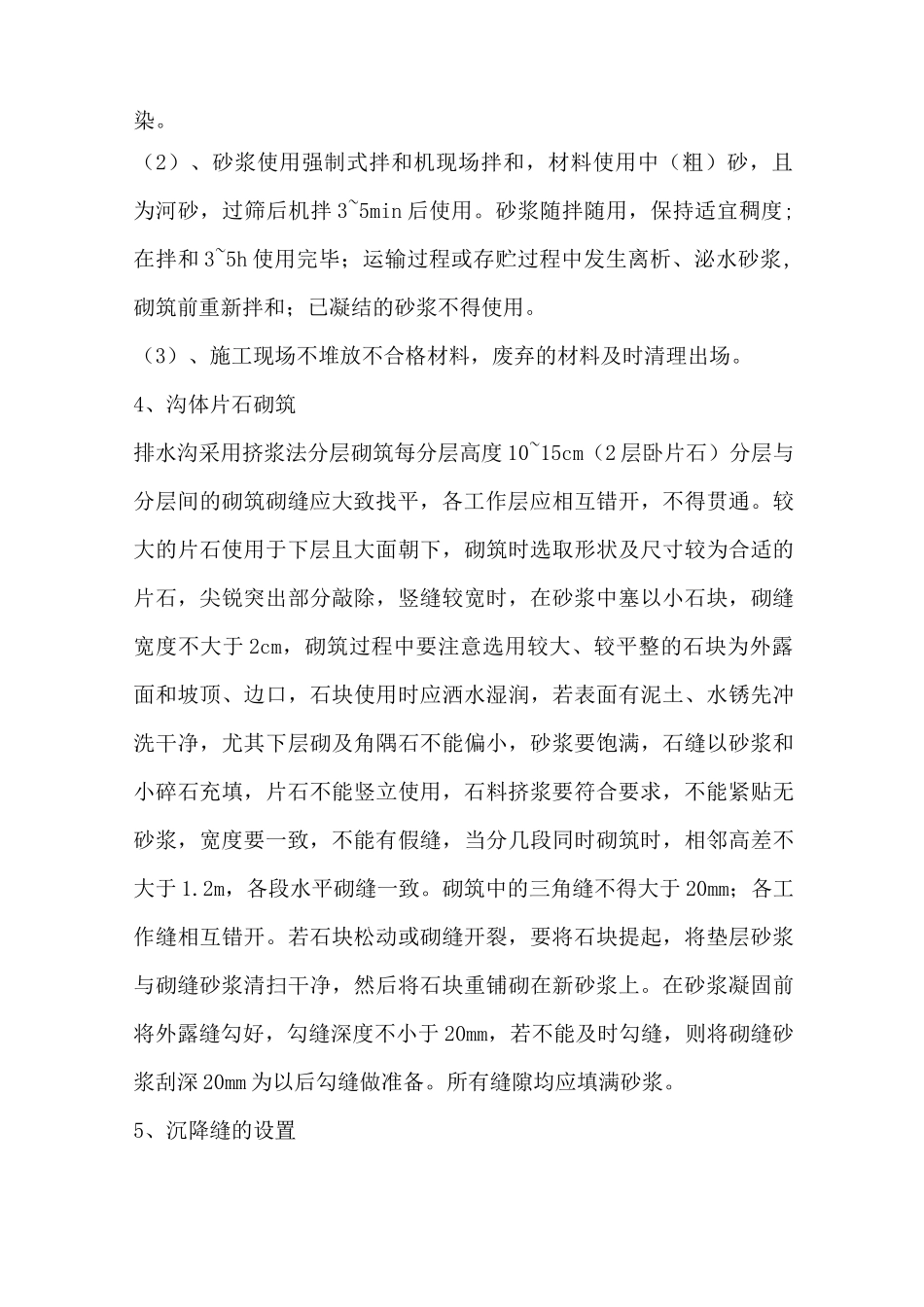 染。

（2）、砂浆使用强制式拌和机现场拌和，材料使用中（粗）砂，且为河砂，过筛后机拌 3~5min 后使用。砂浆随拌随用，保持适宜稠度；在拌和 3~5h 使用完毕；运输过程或存贮过程中发生离析、泌水砂浆，砌筑前重新拌和；已凝结的砂浆不得使用。

（3）、施工现场不堆放不合格材料，废弃的材料及时清理出场。

4、沟体片石砌筑

排水沟采用挤浆法分层砌筑每分层高度 10~15cm（2 层卧片石）分层与分层间的砌筑砌缝应大致找平，各工作层应相互错开，不得贯通。较大的片石使用于下层且大面朝下，砌筑时选取形状及尺寸较为合适的片石，尖锐突出部分敲除，竖缝较宽时，在砂浆中塞以小石块，砌缝宽度不大于 2cm，砌筑过程中要注意选用较大、较平整的石块为外露面和坡顶、边口，石块使用时应洒水湿润，若表面有泥土、水锈先冲洗干净，尤其下层砌及角隅石不能偏小，砂浆要饱满，石缝以砂浆和小碎石充填，片石不能竖立使用，石料挤浆要符合要求，不能紧贴无砂浆，宽度要一致，不能有假缝，当分几段同时砌筑时，相邻高差不大于 1.2m，各段水平砌缝一致。砌筑中的三角缝不得大于 20mm；各工作缝相互错开。若石块松动或砌缝开裂，要将石块提起，将垫层砂浆与砌缝砂浆清扫干净，然后将石块重铺砌在新砂浆上。在砂浆凝固前将外露缝勾好，勾缝深度不小于 20mm，若不能及时勾缝，则将砌缝砂浆刮深 20mm 为以后勾缝做准备。所有缝隙均应填满砂浆。

5、沉降缝的设置